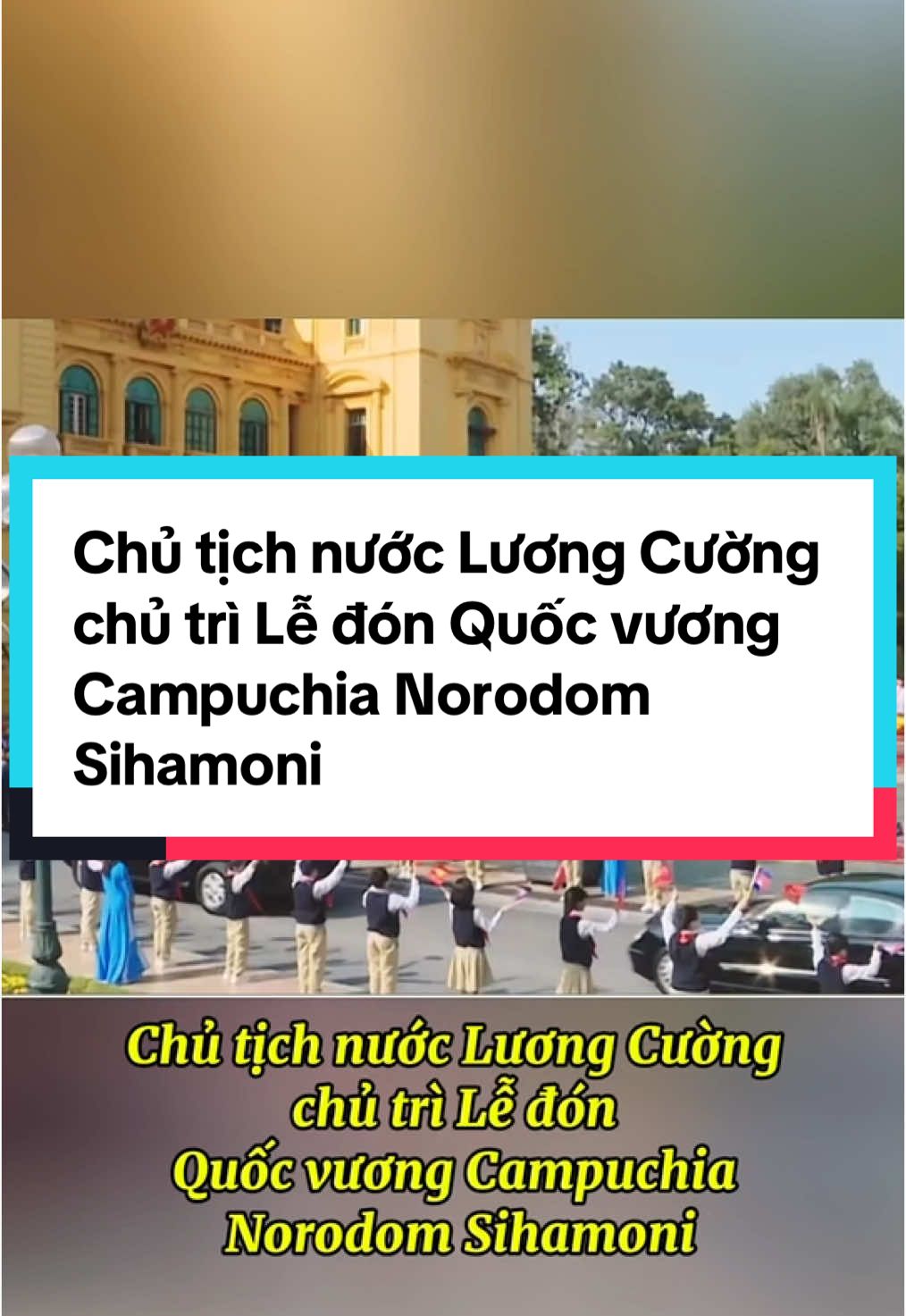 Chủ tịch nước Lương Cường chủ trì Lễ đón Quốc vương Campuchia Norodom Sihamoni

Chủ tịch nước Lương Cường chủ trì Lễ đón Quốc vương Campuchia Norodom Sihamoni